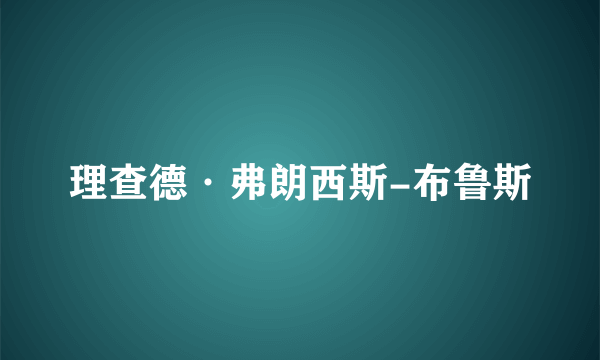 理查德·弗朗西斯-布鲁斯